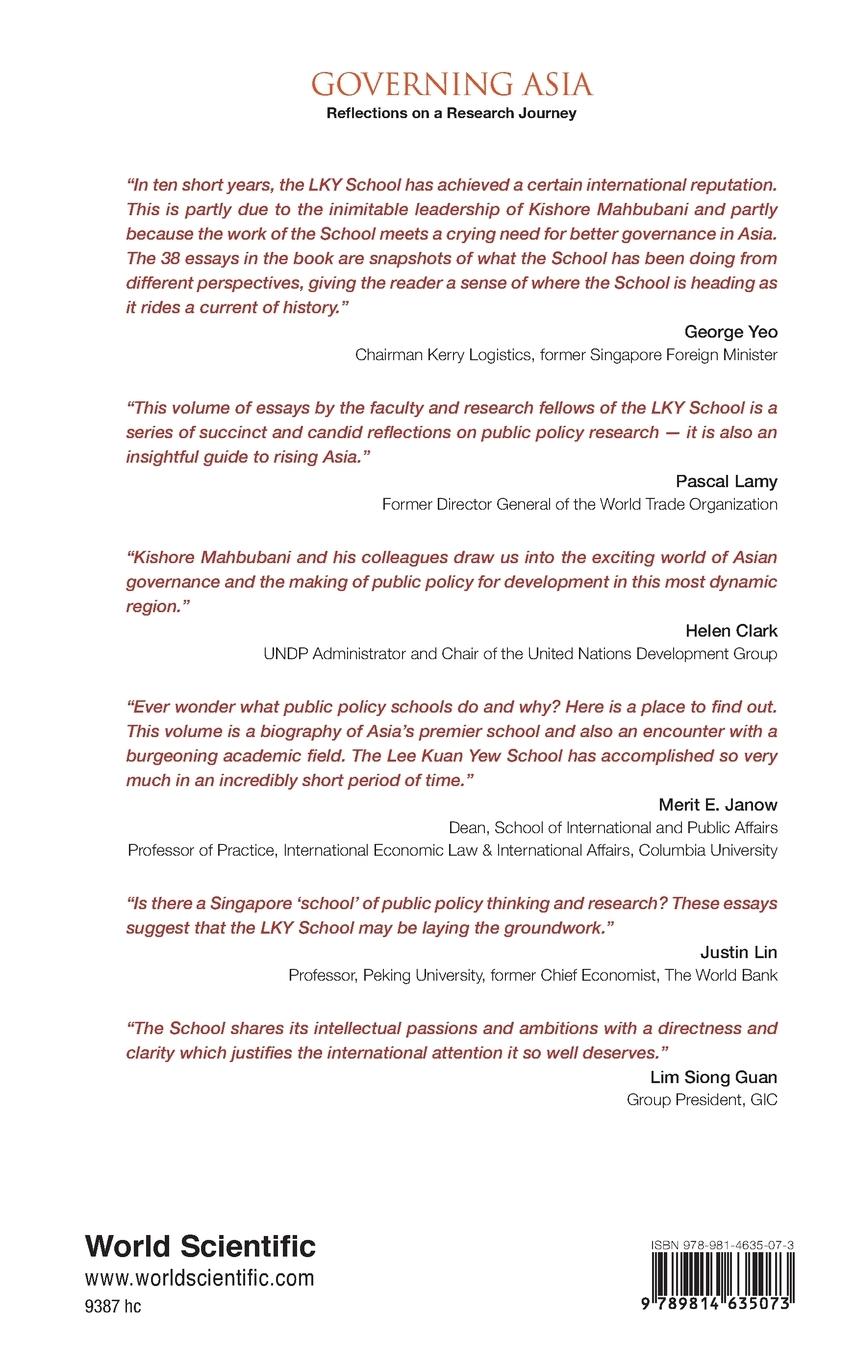 GOVERNING ASIA
Reflections on a Research Journey

"In ten short years, the LKY School has achieved a certain international reputation. This is partly due to the inimitable leadership of Kishore Mahbubani and partly because the work of the School meets a crying need for better governance in Asia. The 38 essays in the book are snapshots of what the School has been doing from different perspectives, giving the reader a sense of where the School is heading as it rides a current of history."

George Yeo
Chairman Kerry Logistics, former Singapore Foreign Minister

"This volume of essays by the faculty and research fellows of the LKY School is a series of succinct and candid reflections on public policy research — it is also an insightful guide to rising Asia."

Pascal Lamy
Former Director General of the World Trade Organization

"Kishore Mahbubani and his colleagues draw us into the exciting world of Asian governance and the making of public policy for development in this most dynamic region."

Helen Clark
UNDP Administrator and Chair of the United Nations Development Group

"Ever wonder what public policy schools do and why? Here is a place to find out. This volume is a biography of Asia's premier school and also an encounter with a burgeoning academic field. The Lee Kuan Yew School has accomplished so very much in an incredibly short period of time."

Merit E. Janow
Dean, School of International and Public Affairs
Professor of Practice, International Economic Law & International Affairs, Columbia University

"Is there a Singapore 'school' of public policy thinking and research? These essays suggest that the LKY School may be laying the groundwork."

Justin Lin
Professor, Peking University, former Chief Economist, The World Bank

"The School shares its intellectual passions and ambitions with a directness and clarity which justifies the international attention it so well deserves."

Lim Siong Guan
Group President, GIC

World Scientific
www.worldscientific.com
9387 hc

ISBN 978-981-4635-07-3
9 789814 635073